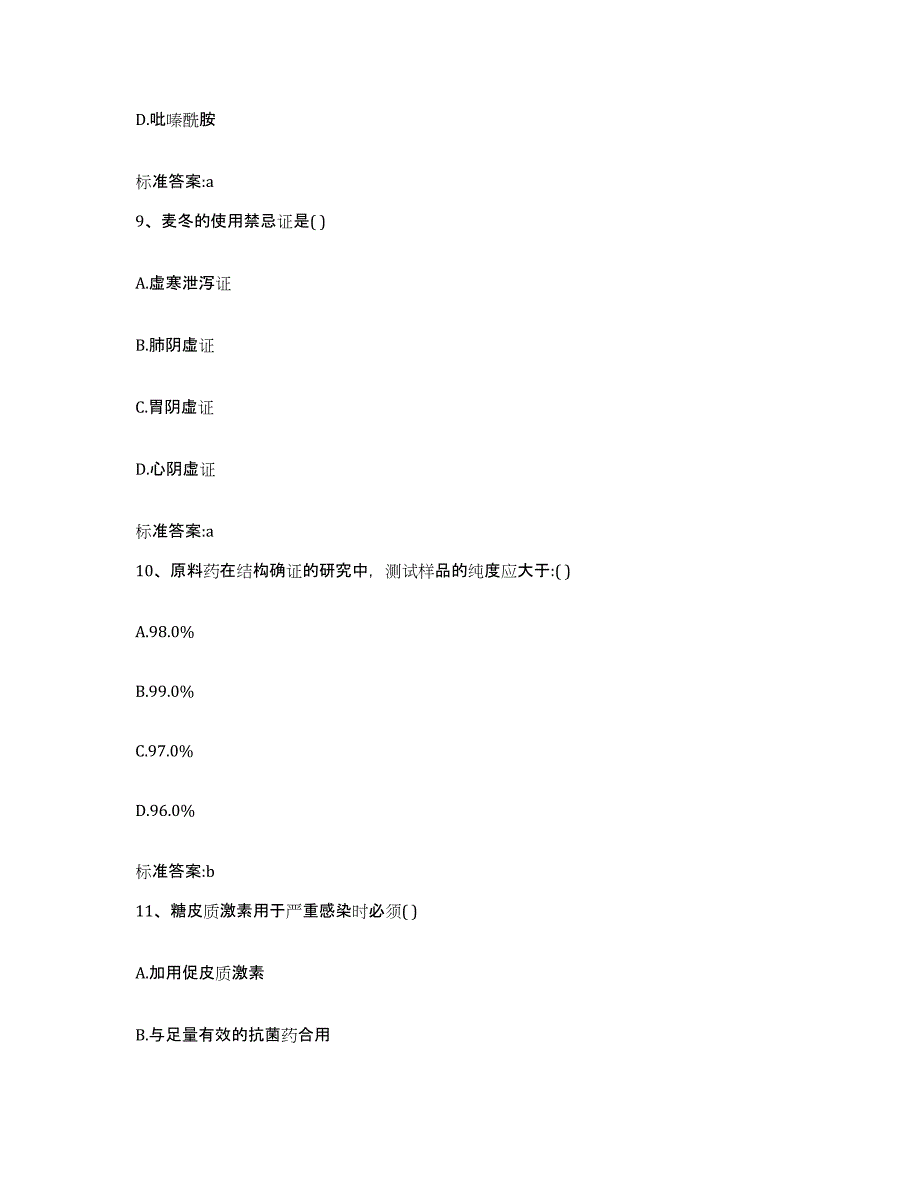 D.吡嗪酰胺

标准答案:a

9、麦冬的使用禁忌证是( )

A.虚寒泄泻证

B.肺阴虚证

C.胃阴虚证

D.心阴虚证

标准答案:a

10、原料药在结构确证的研究中，测试样品的纯度应大于:( )

A.98.0%

B.99.0%

C.97.0%

D.96.0%

标准答案:b

11、糖皮质激素用于严重感染时必须( )

A.加用促皮质激素

B.与足量有效的抗菌药合用